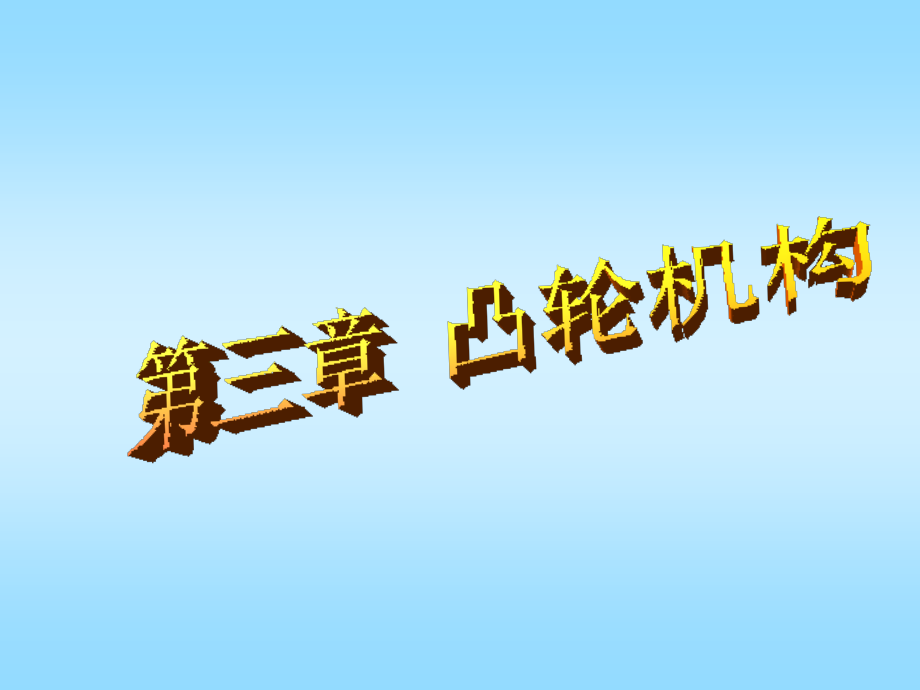 第三章 凸轮机构